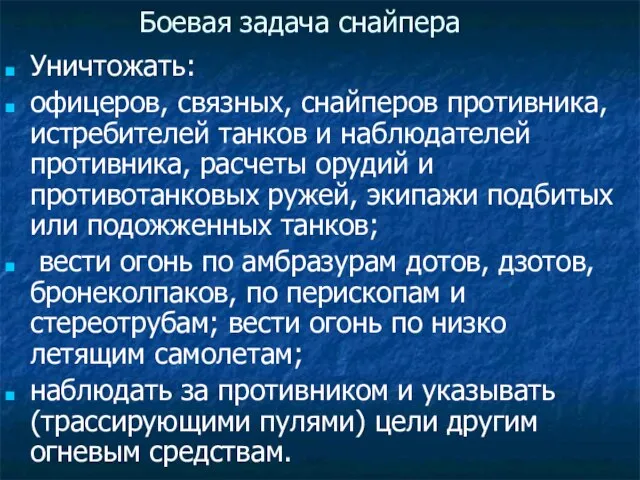 Боевая задача снайпера

Уничтожать:

офицеров, связных, снайперов противника, истребителей танков и наблюдателей противника, расчеты орудий и противотанковых ружей, экипажи подбитых или подожженных танков;

вести огонь по амбразурам дотов, дзотов, бронеколпаков, по перископам и стереотрубам; вести огонь по низко летящим самолетам;

наблюдать за противником и указывать (трассирующими пулями) цели другим огневым средствам.